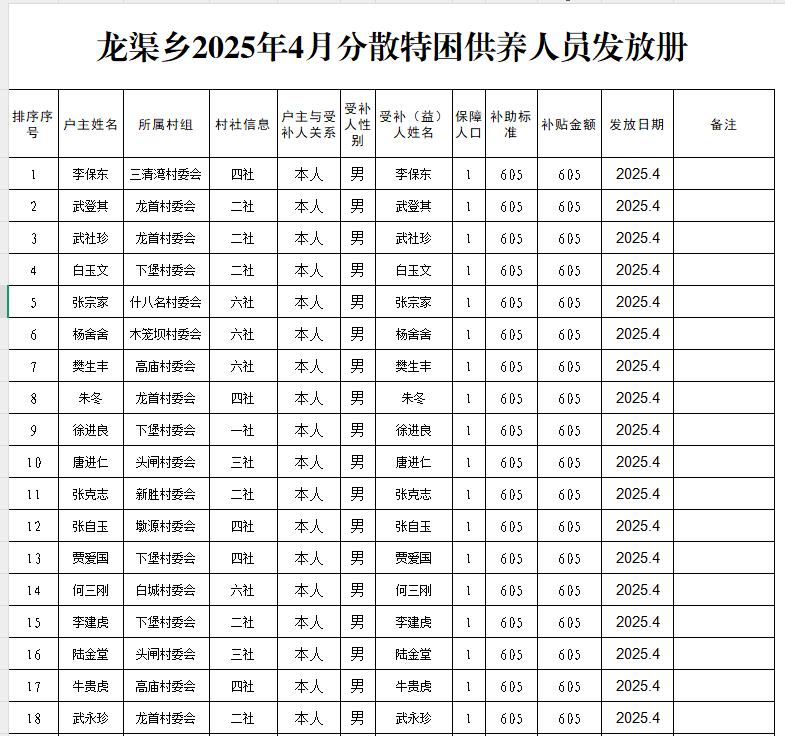 龙渠乡2025年4月分散特困供养人员发放册

| 排序序号 | 户主姓名 | 所属村组 | 村社信息 | 户主与受补人关系 | 受补人性别 | 受补（益）人姓名 | 保障人口 | 补助标准 | 补贴金额 | 发放日期 | 备注 |
|---|---|---|---|---|---|---|---|---|---|---|---|
| 1 | 李保东 | 三清湾村委会 | 四社 | 本人 | 男 | 李保东 | 1 | 605 | 605 | 2025.4 | |
| 2 | 武登其 | 龙首村委会 | 二社 | 本人 | 男 | 武登其 | 1 | 605 | 605 | 2025.4 | |
| 3 | 武社珍 | 龙首村委会 | 二社 | 本人 | 男 | 武社珍 | 1 | 605 | 605 | 2025.4 | |
| 4 | 白玉文 | 下堡村委会 | 二社 | 本人 | 男 | 白玉文 | 1 | 605 | 605 | 2025.4 | |
| 5 | 张宗家 | 什八名村委会 | 六社 | 本人 | 男 | 张宗家 | 1 | 605 | 605 | 2025.4 | |
| 6 | 杨舍舍 | 木笼坝村委会 | 六社 | 本人 | 男 | 杨舍舍 | 1 | 605 | 605 | 2025.4 | |
| 7 | 樊生丰 | 高庙村委会 | 六社 | 本人 | 男 | 樊生丰 | 1 | 605 | 605 | 2025.4 | |
| 8 | 朱冬 | 龙首村委会 | 四社 | 本人 | 男 | 朱冬 | 1 | 605 | 605 | 2025.4 | |
| 9 | 徐进良 | 下堡村委会 | 一社 | 本人 | 男 | 徐进良 | 1 | 605 | 605 | 2025.4 | |
| 10 | 唐进仁 | 头闸村委会 | 三社 | 本人 | 男 | 唐进仁 | 1 | 605 | 605 | 2025.4 | |
| 11 | 张克志 | 新胜村委会 | 二社 | 本人 | 男 | 张克志 | 1 | 605 | 605 | 2025.4 | |
| 12 | 张自玉 | 墩源村委会 | 四社 | 本人 | 男 | 张自玉 | 1 | 605 | 605 | 2025.4 | |
| 13 | 贾爱国 | 下堡村委会 | 四社 | 本人 | 男 | 贾爱国 | 1 | 605 | 605 | 2025.4 | |
| 14 | 何三刚 | 白城村委会 | 六社 | 本人 | 男 | 何三刚 | 1 | 605 | 605 | 2025.4 | |
| 15 | 李建虎 | 下堡村委会 | 二社 | 本人 | 男 | 李建虎 | 1 | 605 | 605 | 2025.4 | |
| 16 | 陆金堂 | 头闸村委会 | 三社 | 本人 | 男 | 陆金堂 | 1 | 605 | 605 | 2025.4 | |
| 17 | 牛贵虎 | 高庙村委会 | 四社 | 本人 | 男 | 牛贵虎 | 1 | 605 | 605 | 2025.4 | |
| 18 | 武永珍 | 龙首村委会 | 二社 | 本人 | 男 | 武永珍 | 1 | 605 | 605 | 2025.4 | |